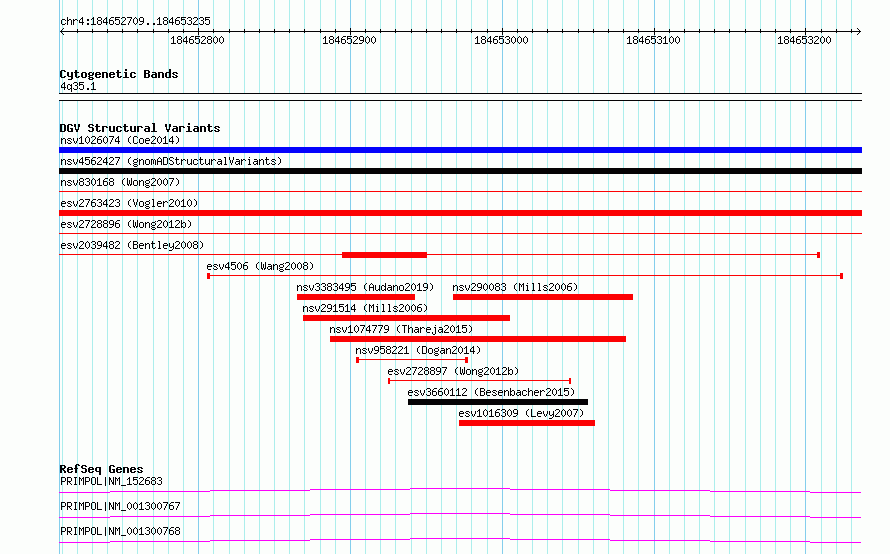 chr4:184652709..184653235

184652800 184652900 184653000 184653100 184653200

Cytogenetic Bands
4q35.1

DGV Structural Variants
nsv1026074 (Coe2014)
nsv4562427 (gnomADStructuralVariants)
nsv830168 (Wong2007)
esv2763423 (Vogler2010)
esv2728896 (Wong2012b)
esv2039482 (Bentley2008)
esv4506 (Wang2008)
nsv3383495 (Audano2019)
nsv290083 (Mills2006)
nsv291514 (Mills2006)
nsv1074779 (Thareja2015)
nsv958221 (Dogan2014)
esv2728897 (Wong2012b)
esv3660112 (Besenbacher2015)
esv1016309 (Levy2007)

RefSeq Genes
PRIMPOL|NM_152683
PRIMPOL|NM_001300767
PRIMPOL|NM_001300768